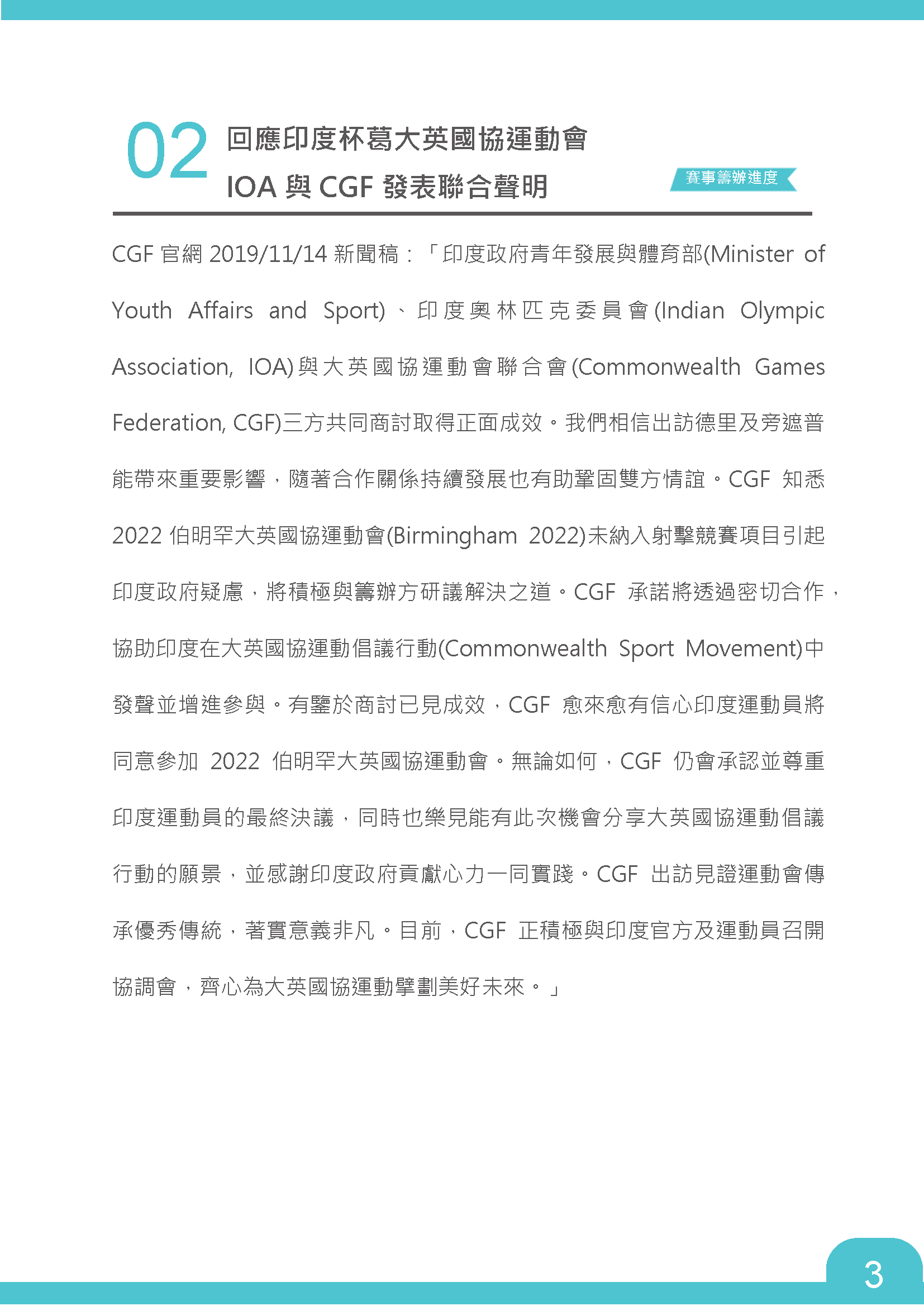 02 回應印度杯葛大英國協運動會
IOA 與 CGF 發表聯合聲明

賽事籌辦進度

CGF 官網 2019/11/14 新聞稿：「印度政府青年發展與體育部(Minister of Youth Affairs and Sport)、印度奧林匹克委員會(Indian Olympic Association, IOA)與大英國協運動會聯合會(Commonwealth Games Federation, CGF)三方共同商討取得正面成效。我們相信出訪德里及旁遮普能帶來重要影響，隨著合作關係持續發展也有助鞏固雙方情誼。CGF 知悉 2022 伯明罕大英國協運動會(Birmingham 2022)未納入射擊競賽項目引起印度政府疑慮，將積極與籌辦方研議解決之道。CGF 承諾將透過密切合作，協助印度在大英國協運動倡議行動(Commonwealth Sport Movement)中發聲並增進參與。有鑒於商討已見成效，CGF 愈來愈有信心印度運動員將同意參加 2022 伯明罕大英國協運動會。無論如何，CGF 仍會承認並尊重印度運動員的最終決議，同時也樂見能有此次機會分享大英國協運動倡議行動的願景，並感謝印度政府貢獻心力一同實踐。CGF 出訪見證運動會傳承優秀傳統，著實意義非凡。目前，CGF 正積極與印度官方及運動員召開協調會，齊心為大英國協運動擘劃美好未來。」

3